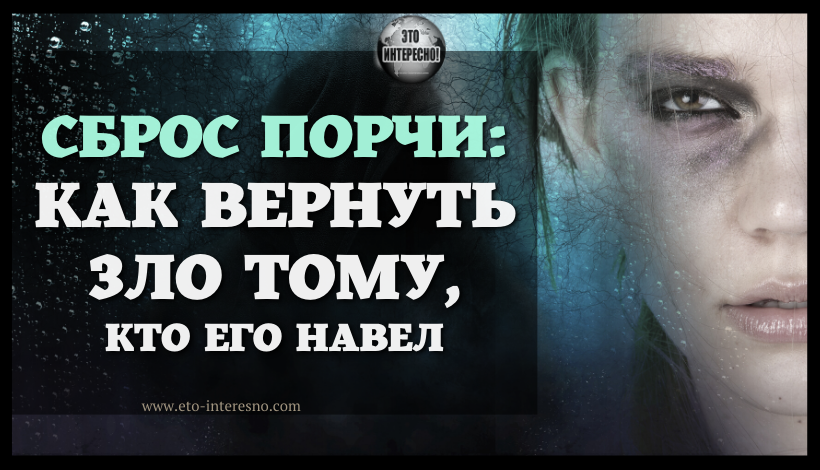 ЭТО ИНТЕРЕСНО!

СБРОС ПОРЧИ:
КАК ВЕРНУТЬ
ЗЛО ТОМУ,
КТО ЕГО НАВЕЛ

www.eto-interesno.com